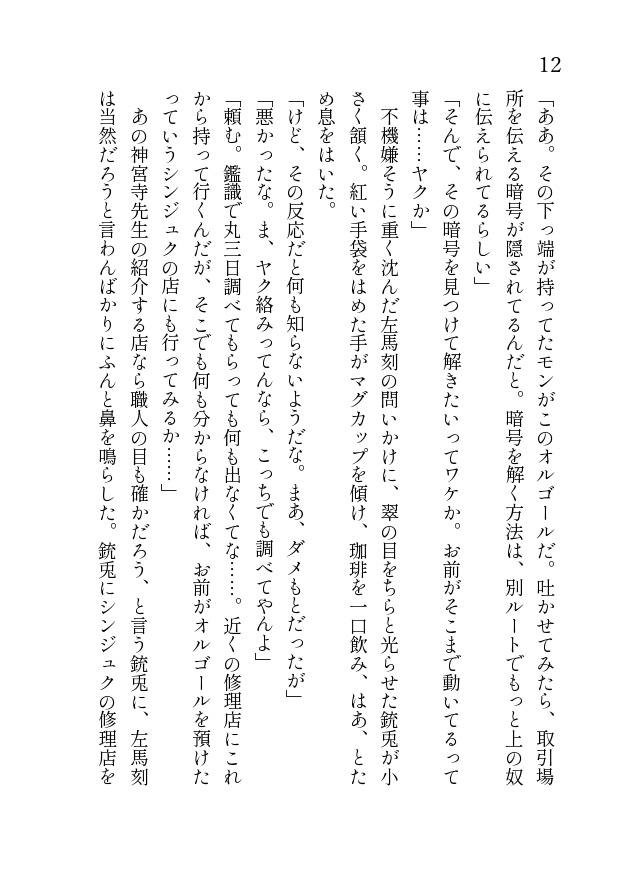 12

「ああ。その下っ端が持ってたモンがこのオルゴールだ。吐かせてみたら、取引場所を伝える暗号が隠されてるんだと。暗号を解く方法は、別ルートでもっと上の奴に伝えられてるらしい」

「そんで、その暗号を見つけて解きたいってワケか。お前がそこまで動いてるって事は……ヤクか」

不機嫌そうに重く沈んだ左馬刻の問いかけに、翠の目をちらと光らせた銃兎が小さく頷く。紅い手袋をはめた手がマグカップを傾け、珈琲を一口飲み、はあ、とため息をはいた。

「けど、その反応だと何も知らないようだな。まあ、ダメもとだったが」

「悪かったな。ま、ヤク絡みってんなら、こっちでも調べてやんよ」

「頼む。鑑識で丸三日調べてもらっても何も出なくてな……。近くの修理店にこれから持って行くんだが、そこでも何も分からなければ、お前がオルゴールを預けたっていうシンジュクの店にも行ってみるか……」

あの神宮寺先生の紹介する店なら職人の目も確かだろう、と言う銃兎に、左馬刻は当然だろうと言わんばかりにふんと鼻を鳴らした。銃兎にシンジュクの修理店を